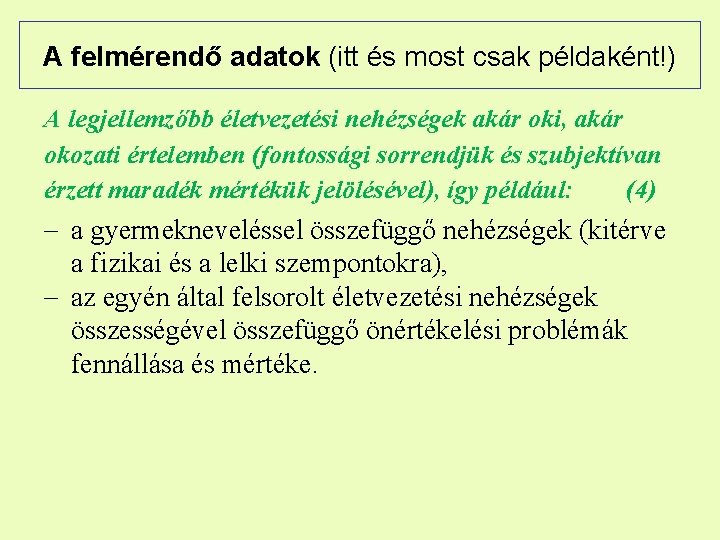 A felmérendő adatok (itt és most csak példaként!)

A legjellemzőbb életvezetési nehézségek akár oki, akár okozati értelemben (fontossági sorrendjük és szubjektívan érzett maradék mértékük jelölésével), így például: (4)

– a gyermekneveléssel összefüggő nehézségek (kitérve a fizikai és a lelki szempontokra),
– az egyén által felsorolt életvezetési nehézségek összességével összefüggő önértékelési problémák fennállása és mértéke.